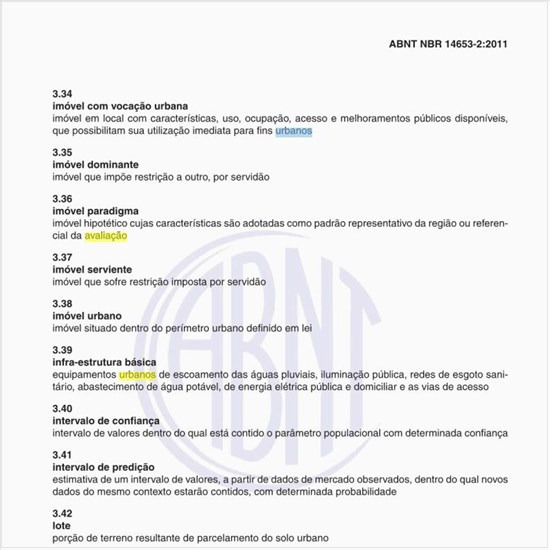 ABNT NBR 14653-2:2011

3.34
imóvel com vocação urbana
imóvel em local com características, uso, ocupação, acesso e melhoramentos públicos disponíveis, que possibilitam sua utilização imediata para fins urbanos

3.35
imóvel dominante
imóvel que impõe restrição a outro, por servidão

3.36
imóvel paradigma
imóvel hipotético cujas características são adotadas como padrão representativo da região ou referencial da avaliação

3.37
imóvel serviente
imóvel que sofre restrição imposta por servidão

3.38
imóvel urbano
imóvel situado dentro do perímetro urbano definido em lei

3.39
infra-estrutura básica
equipamentos urbanos de escoamento das águas pluviais, iluminação pública, redes de esgoto sanitário, abastecimento de água potável, de energia elétrica pública e domiciliar e as vias de acesso

3.40
intervalo de confiança
intervalo de valores dentro do qual está contido o parâmetro populacional com determinada confiança

3.41
intervalo de predição
estimativa de um intervalo de valores, a partir de dados de mercado observados, dentro do qual novos dados do mesmo contexto estarão contidos, com determinada probabilidade

3.42
lote
porção de terreno resultante de parcelamento do solo urbano

ABNT